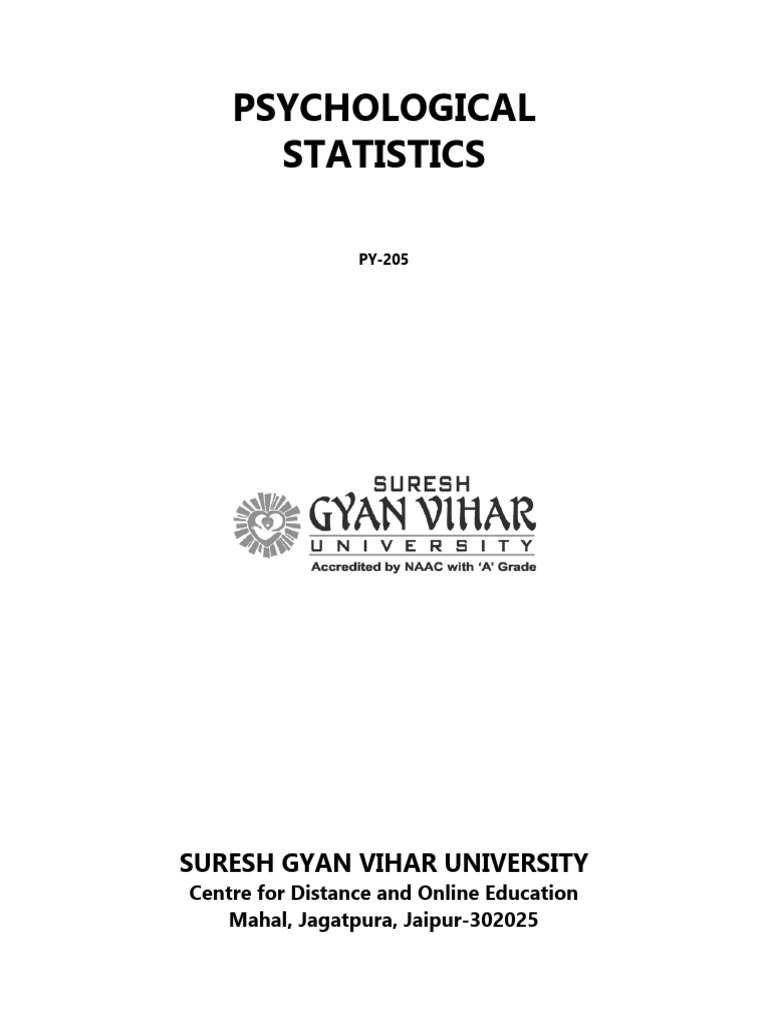 PSYCHOLOGICAL STATISTICS

PY-205

SURESH
GYAN VIHAR
UNIVERSITY
Accredited by NAAC with 'A' Grade

SURESH GYAN VIHAR UNIVERSITY
Centre for Distance and Online Education
Mahal, Jagatpura, Jaipur-302025